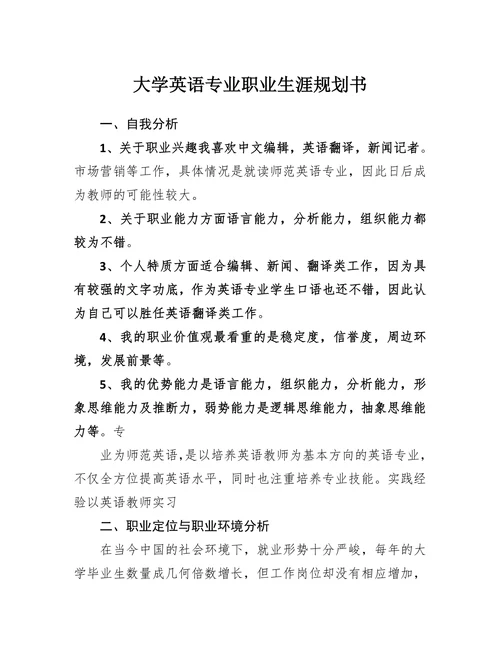 大学英语专业职业生涯规划书

一、自我分析

1、关于职业兴趣我喜欢中文编辑，英语翻译，新闻记者。市场营销等工作，具体情况是就读师范英语专业，因此日后成为教师的可能性较大。

2、关于职业能力方面语言能力，分析能力，组织能力都较为不错。

3、个人特质方面适合编辑、新闻、翻译类工作，因为具有较强的文字功底，作为英语专业学生口语也还不错，因此认为自己可以胜任英语翻译类工作。

4、我的职业价值观最看重的是稳定度，信誉度，周边环境，发展前景等。

5、我的优势能力是语言能力，组织能力，分析能力，形象思维能力及推断力，弱势能力是逻辑思维能力，抽象思维能力等。专

业为师范英语，是以培养英语教师为基本方向的英语专业，不仅全方位提高英语水平，同时也注重培养专业技能。实践经验以英语教师实习

二、职业定位与职业环境分析

在当今中国的社会环境下，就业形势十分严峻，每年的大学毕业生数量成几何倍数增长，但工作岗位却没有相应增加，